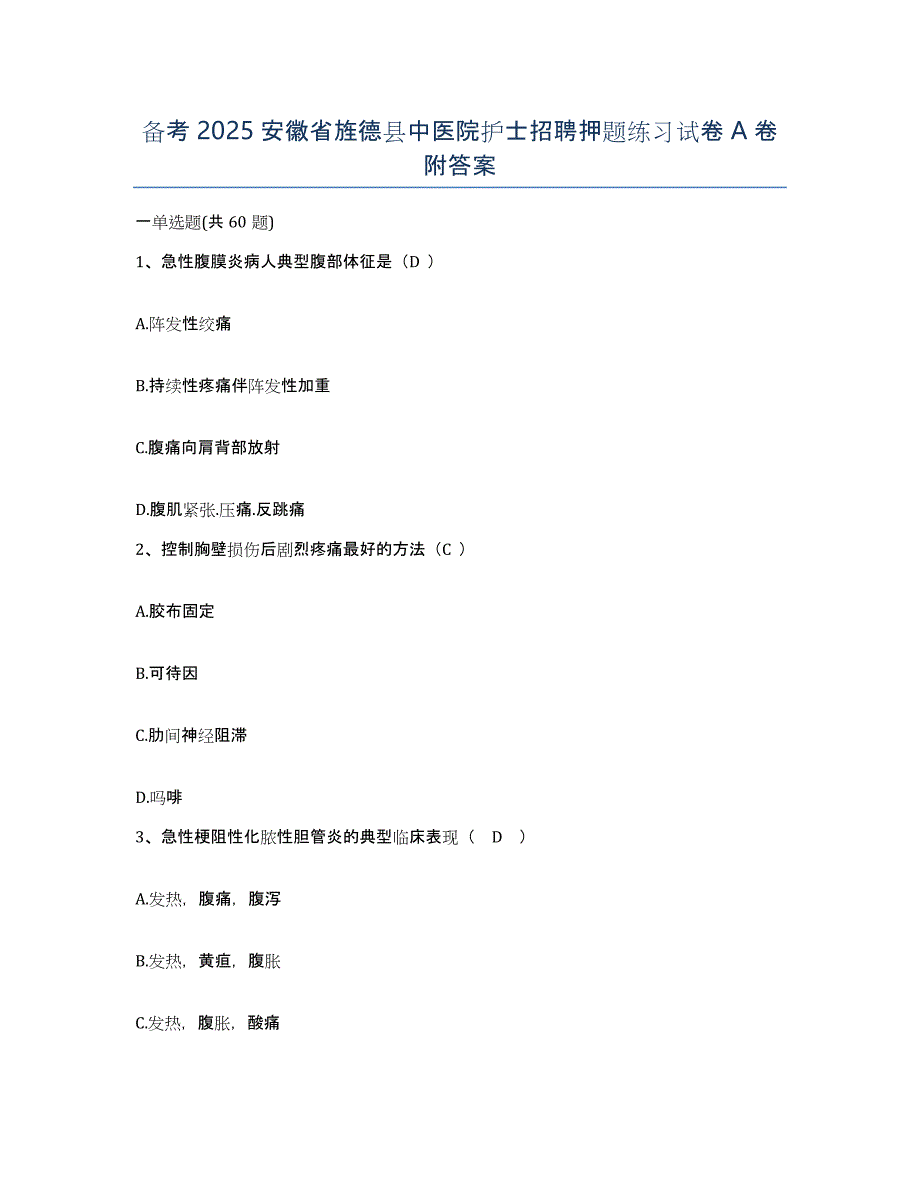 备考 2025 安徽省旌德县中医院护士招聘押题练习试卷 A 卷附答案

一单选题(共 60 题)

1、急性腹膜炎病人典型腹部体征是（D ）

A.阵发性绞痛

B.持续性疼痛伴阵发性加重

C.腹痛向肩背部放射

D.腹肌紧张.压痛.反跳痛

2、控制胸壁损伤后剧烈疼痛最好的方法（C ）

A.胶布固定

B.可待因

C.肋间神经阻滞

D.吗啡

3、急性梗阻性化脓性胆管炎的典型临床表现（ D ）

A.发热，腹痛，腹泻

B.发热，黄疸，腹胀

C.发热，腹胀，酸痛